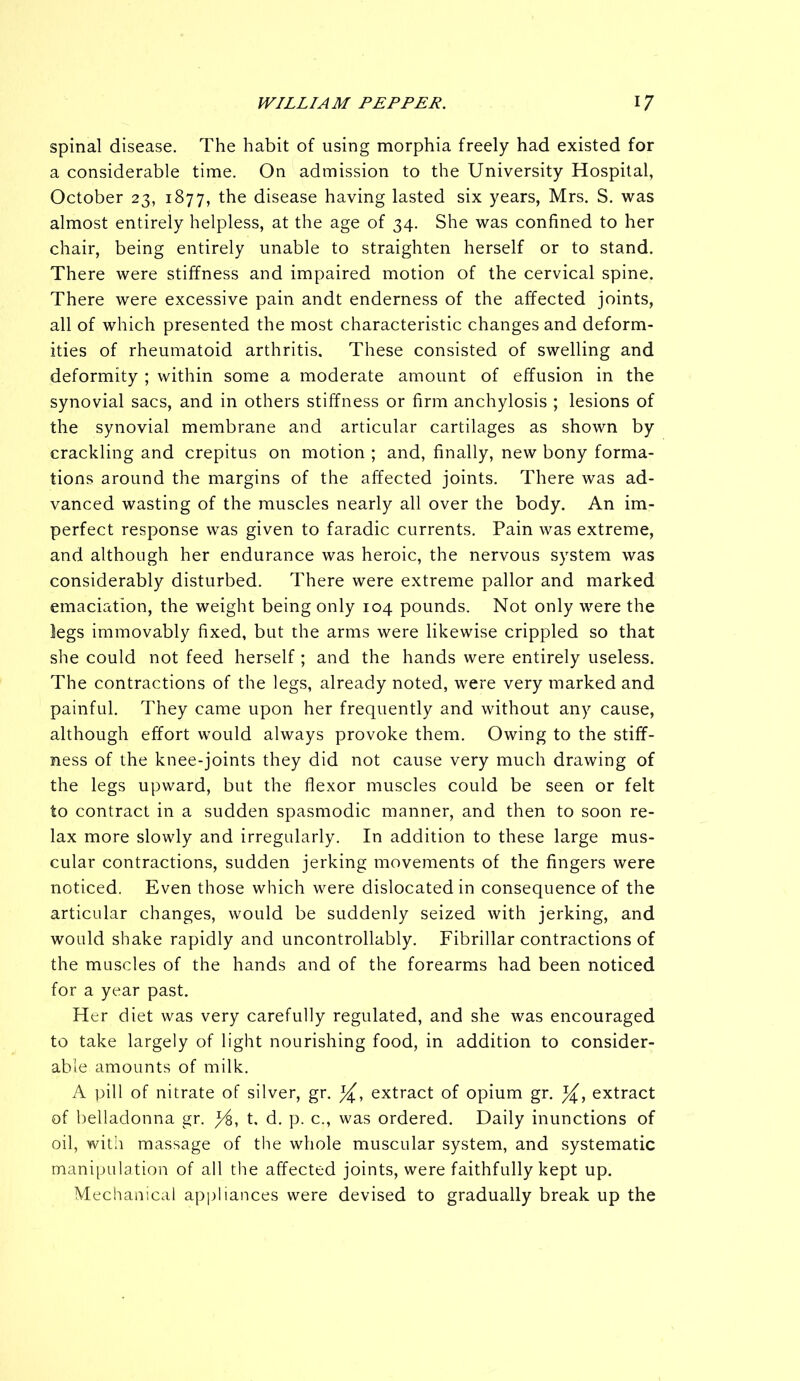 WILLIAM PEPPER. 17

spinal disease. The habit of using morphia freely had existed for a considerable time. On admission to the University Hospital, October 23, 1877, the disease having lasted six years, Mrs. S. was almost entirely helpless, at the age of 34. She was confined to her chair, being entirely unable to straighten herself or to stand. There were stiffness and impaired motion of the cervical spine. There were excessive pain andt enderness of the affected joints, all of which presented the most characteristic changes and deformities of rheumatoid arthritis. These consisted of swelling and deformity ; within some a moderate amount of effusion in the synovial sacs, and in others stiffness or firm anchylosis ; lesions of the synovial membrane and articular cartilages as shown by crackling and crepitus on motion ; and, finally, new bony formations around the margins of the affected joints. There was advanced wasting of the muscles nearly all over the body. An imperfect response was given to faradic currents. Pain was extreme, and although her endurance was heroic, the nervous system was considerably disturbed. There were extreme pallor and marked emaciation, the weight being only 104 pounds. Not only were the legs immovably fixed, but the arms were likewise crippled so that she could not feed herself ; and the hands were entirely useless. The contractions of the legs, already noted, were very marked and painful. They came upon her frequently and without any cause, although effort would always provoke them. Owing to the stiffness of the knee-joints they did not cause very much drawing of the legs upward, but the flexor muscles could be seen or felt to contract in a sudden spasmodic manner, and then to soon relax more slowly and irregularly. In addition to these large muscular contractions, sudden jerking movements of the fingers were noticed. Even those which were dislocated in consequence of the articular changes, would be suddenly seized with jerking, and would shake rapidly and uncontrollably. Fibrillar contractions of the muscles of the hands and of the forearms had been noticed for a year past.

Her diet was very carefully regulated, and she was encouraged to take largely of light nourishing food, in addition to considerable amounts of milk.

A pill of nitrate of silver, gr. $\frac{1}{4}$, extract of opium gr. $\frac{1}{4}$, extract of belladonna gr. $\frac{1}{8}$, t. d. p. c., was ordered. Daily inunctions of oil, with massage of the whole muscular system, and systematic manipulation of all the affected joints, were faithfully kept up.

Mechanical appliances were devised to gradually break up the